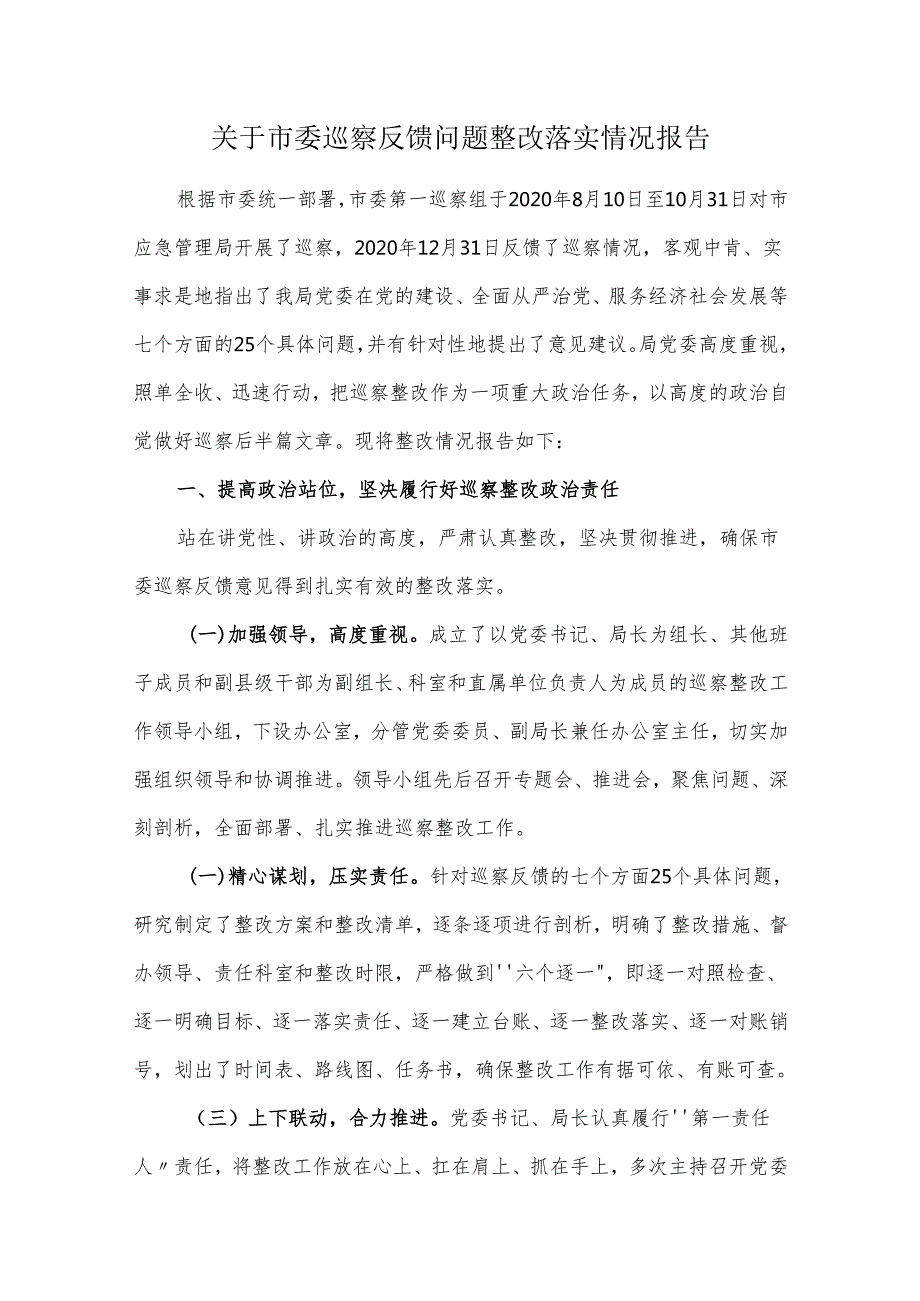 关于市委巡察反馈问题整改落实情况报告

根据市委统一部署，市委第一巡察组于2020年8月10日至10月31日对市应急管理局开展了巡察，2020年12月31日反馈了巡察情况，客观中肯、实事求是地指出了我局党委在党的建设、全面从严治党、服务经济社会发展等七个方面的25个具体问题，并有针对性地提出了意见建议。局党委高度重视，照单全收、迅速行动，把巡察整改作为一项重大政治任务，以高度的政治自觉做好巡察后半篇文章。现将整改情况报告如下：

一、提高政治站位，坚决履行好巡察整改政治责任

站在讲党性、讲政治的高度，严肃认真整改，坚决贯彻推进，确保市委巡察反馈意见得到扎实有效的整改落实。

(一)加强领导，高度重视。成立了以党委书记、局长为组长、其他班子成员和副县级干部为副组长、科室和直属单位负责人为成员的巡察整改工作领导小组，下设办公室，分管党委委员、副局长兼任办公室主任，切实加强组织领导和协调推进。领导小组先后召开专题会、推进会，聚焦问题、深刻剖析，全面部署、扎实推进巡察整改工作。

(一)精心谋划，压实责任。针对巡察反馈的七个方面25个具体问题，研究制定了整改方案和整改清单，逐条逐项进行剖析，明确了整改措施、督办领导、责任科室和整改时限，严格做到''六个逐一"，即逐一对照检查、逐一明确目标、逐一落实责任、逐一建立台账、逐一整改落实、逐一对账销号，划出了时间表、路线图、任务书，确保整改工作有据可依、有账可查。

（三）上下联动，合力推进。党委书记、局长认真履行''第一责任人〃责任，将整改工作放在心上、扛在肩上、抓在手上，多次主持召开党委